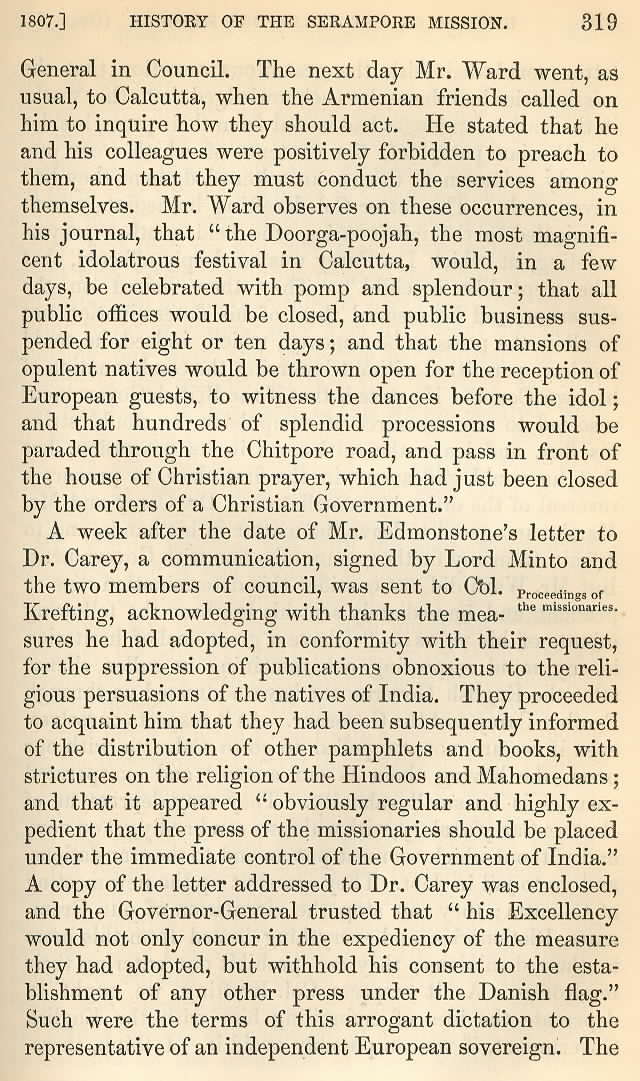 1807.] HISTORY OF THE SERAMPORE MISSION. 319

General in Council. The next day Mr. Ward went, as usual, to Calcutta, when the Armenian friends called on him to inquire how they should act. He stated that he and his colleagues were positively forbidden to preach to them, and that they must conduct the services among themselves. Mr. Ward observes on these occurrences, in his journal, that "the Doorga-poojah, the most magnificent idolatrous festival in Calcutta, would, in a few days, be celebrated with pomp and splendour; that all public offices would be closed, and public business suspended for eight or ten days; and that the mansions of opulent natives would be thrown open for the reception of European guests, to witness the dances before the idol; and that hundreds of splendid processions would be paraded through the Chitpore road, and pass in front of the house of Christian prayer, which had just been closed by the orders of a Christian Government."

A week after the date of Mr. Edmonstone's letter to Dr. Carey, a communication, signed by Lord Minto and the two members of council, was sent to Col. Krefting, acknowledging with thanks the measures he had adopted, in conformity with their request, for the suppression of publications obnoxious to the religious persuasions of the natives of India. They proceeded to acquaint him that they had been subsequently informed of the distribution of other pamphlets and books, with strictures on the religion of the Hindoos and Mahomedans; and that it appeared "obviously regular and highly expedient that the press of the missionaries should be placed under the immediate control of the Government of India." A copy of the letter addressed to Dr. Carey was enclosed, and the Governor-General trusted that "his Excellency would not only concur in the expediency of the measure they had adopted, but withhold his consent to the establishment of any other press under the Danish flag." Such were the terms of this arrogant dictation to the representative of an independent European sovereign. The

Proceedings of the missionaries.